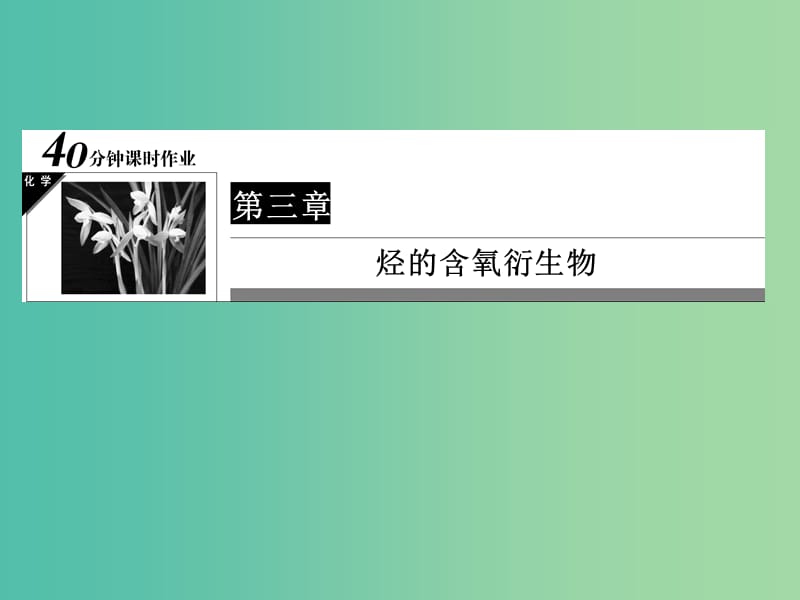 40分钟课时作业

化学

第三章

烃的含氧衍生物